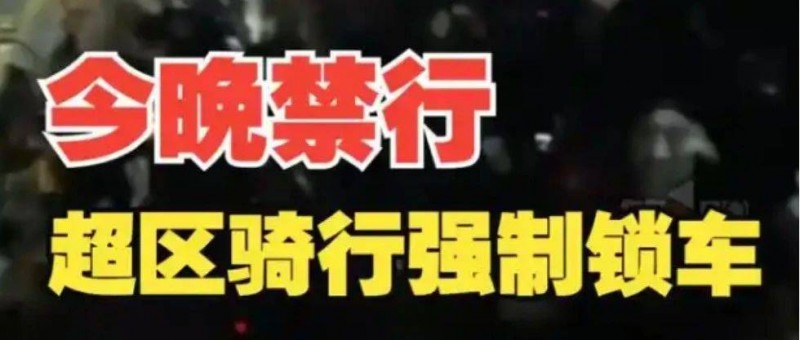 今晚禁行

超区骑行强制锁车